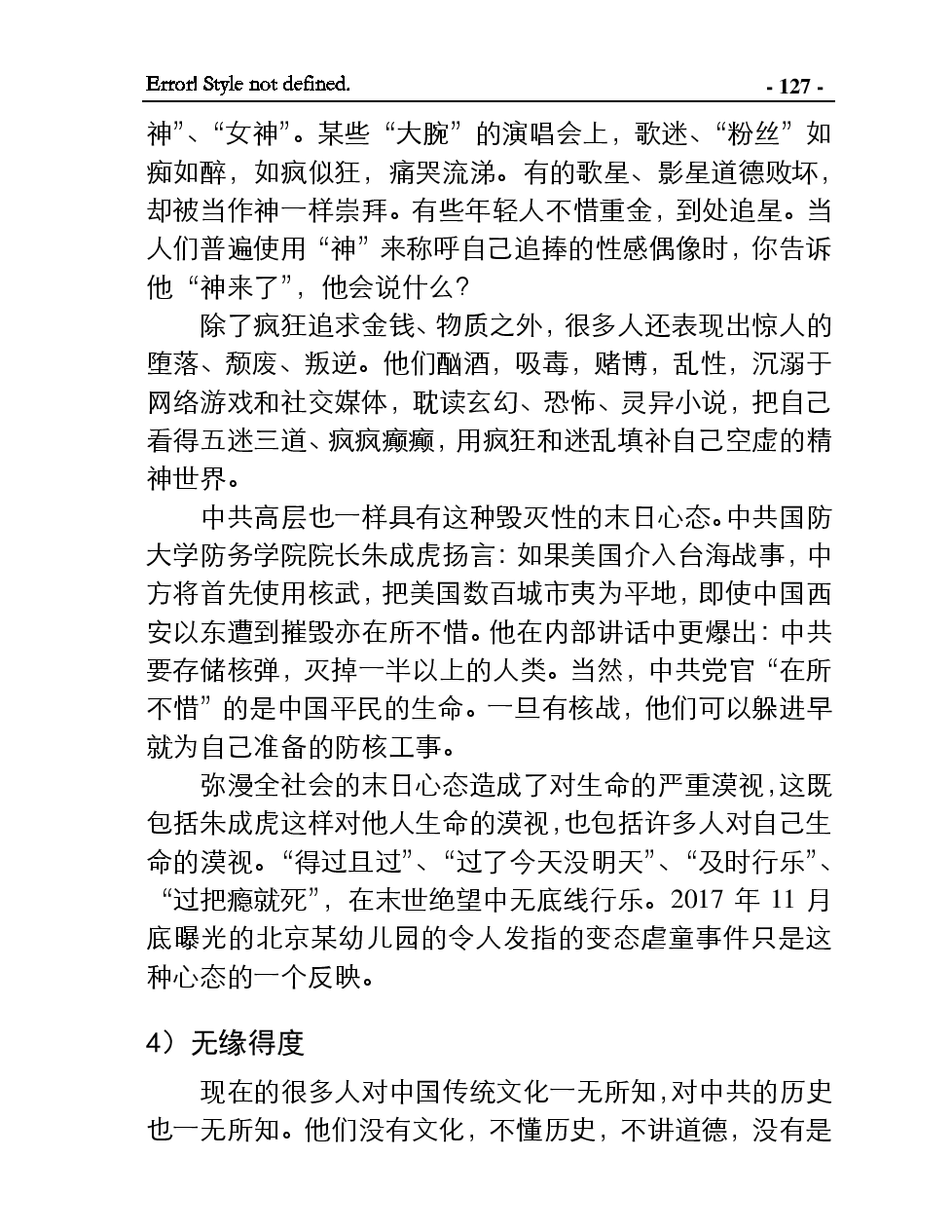 Error! Style not defined.

- 127 -

神”、“女神”。某些“大腕”的演唱会上，歌迷、“粉丝”如痴如醉，如疯似狂，痛哭流涕。有的歌星、影星道德败坏，却被当作神一样崇拜。有些年轻人不惜重金，到处追星。当人们普遍使用“神”来称呼自己追捧的性感偶像时，你告诉他“神来了”，他会说什么？

除了疯狂追求金钱、物质之外，很多人还表现出惊人的堕落、颓废、叛逆。他们酗酒，吸毒，赌博，乱性，沉溺于网络游戏和社交媒体，耽读玄幻、恐怖、灵异小说，把自己看得五迷三道、疯疯癫癫，用疯狂和迷乱填补自己空虚的精神世界。

中共高层也一样具有这种毁灭性的末日心态。中共国防大学防务学院院长朱成虎扬言：如果美国介入台海战事，中方将首先使用核武，把美国数百城市夷为平地，即使中国西安以东遭到摧毁亦在所不惜。他在内部讲话中更爆出：中共要存储核弹，灭掉一半以上的人类。当然，中共党官“在所不惜”的是中国平民的生命。一旦有核战，他们可以躲进早就为自己准备的防核工事。

弥漫全社会的末日心态造成了对生命的严重漠视，这既包括朱成虎这样对他人生命的漠视，也包括许多人对自己生命的漠视。“得过且过”、“过了今天没明天”、“及时行乐”、“过把瘾就死”，在末世绝望中无底线行乐。2017 年 11 月底曝光的北京某幼儿园的令人发指的变态虐童事件只是这种心态的一个反映。

4）无缘得度

现在的很多人对中国传统文化一无所知，对中共的历史也一无所知。他们没有文化，不懂历史，不讲道德，没有是